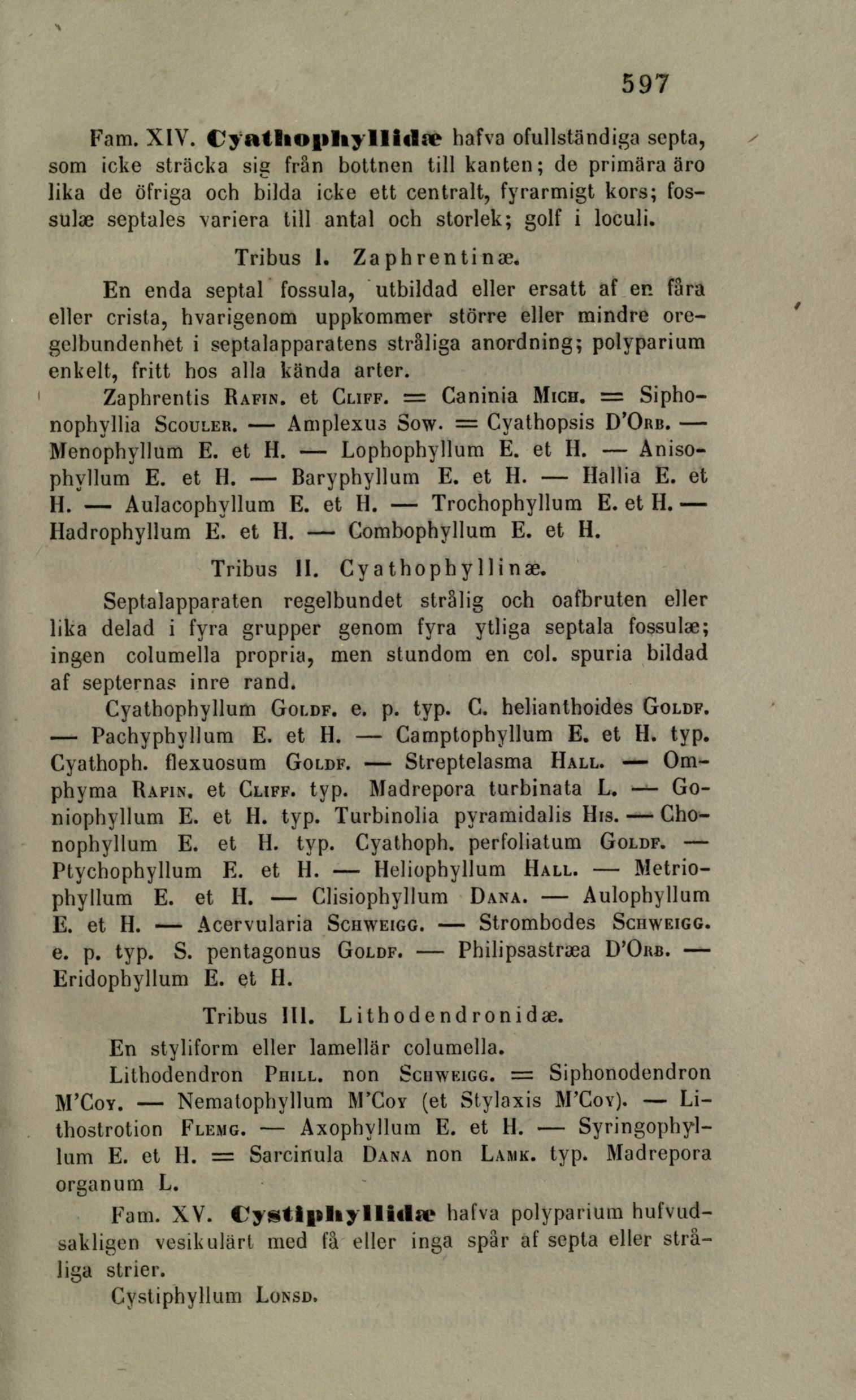 597

Fam. XIV. Cyathophyllidæ hafva ofullständiga septa, som icke sträcka sig från bottnen till kanten; de primära äro lika de öfriga och bilda icke ett centralt, fyrarmigt kors; fossulæ septales variera till antal och storlek; golf i loculi.

Tribus I. Zaphrentinæ.

En enda septal fossula, utbildad eller ersatt af en fåra eller crista, hvarigenom uppkommer större eller mindre oregelbundenhet i septalapparatens stråliga anordning; polyparium enkelt, fritt hos alla kända arter.

Zaphrentis Rafin. et Cliff. = Caninia Mich. = Siphonophyllia Scouler. — Amplexus Sow. = Cyathopsis D'Orb. — Menophyllum E. et H. — Lophophyllum E. et H. — Anisophyllum E. et H. — Baryphyllum E. et H. — Hallia E. et H. — Aulacophyllum E. et H. — Trochophyllum E. et H. — Hadrophyllum E. et H. — Combophyllum E. et H.

Tribus II. Cyathophyllinæ.

Septalapparaten regelbundet strålig och oafbruten eller lika delad i fyra grupper genom fyra ytliga septala fossulæ; ingen columella propria, men stundom en col. spuria bildad af septernas inre rand.

Cyathophyllum Goldf. e. p. typ. C. helianthoides Goldf. — Pachyphyllum E. et H. — Camptophyllum E. et H. typ. Cyathoph. flexuosum Goldf. — Streptelasma Hall. — Omphyma Rafin. et Cliff. typ. Madrepora turbinata L. — Goniophyllum E. et H. typ. Turbinolia pyramidalis His. — Chonophyllum E. et H. typ. Cyathoph. perfoliatum Goldf. — Ptychophyllum E. et H. — Heliophyllum Hall. — Metriophyllum E. et H. — Clisiophyllum Dana. — Aulophyllum E. et H. — Acervularia Schweigg. — Strombodes Schweigg. e. p. typ. S. pentagonus Goldf. — Philipsastræa D'Orb. — Eridophyllum E. et H.

Tribus III. Lithodendronidæ.

En styliform eller lamellär columella.

Lithodendron Phill. non Schweigg. = Siphonodendron M'Coy. — Nematophyllum M'Coy (et Stylaxis M'Coy). — Lithostrotion Flemg. — Axophyllum E. et H. — Syringophyllum E. et H. = Sarcinula Dana non Lamk. typ. Madrepora organum L.

Fam. XV. Cystiphyllidæ hafva polyparium hufvudsakligen vesikulärt med få eller inga spår af septa eller stråliga strier.

Cystiphyllum Lonsd.